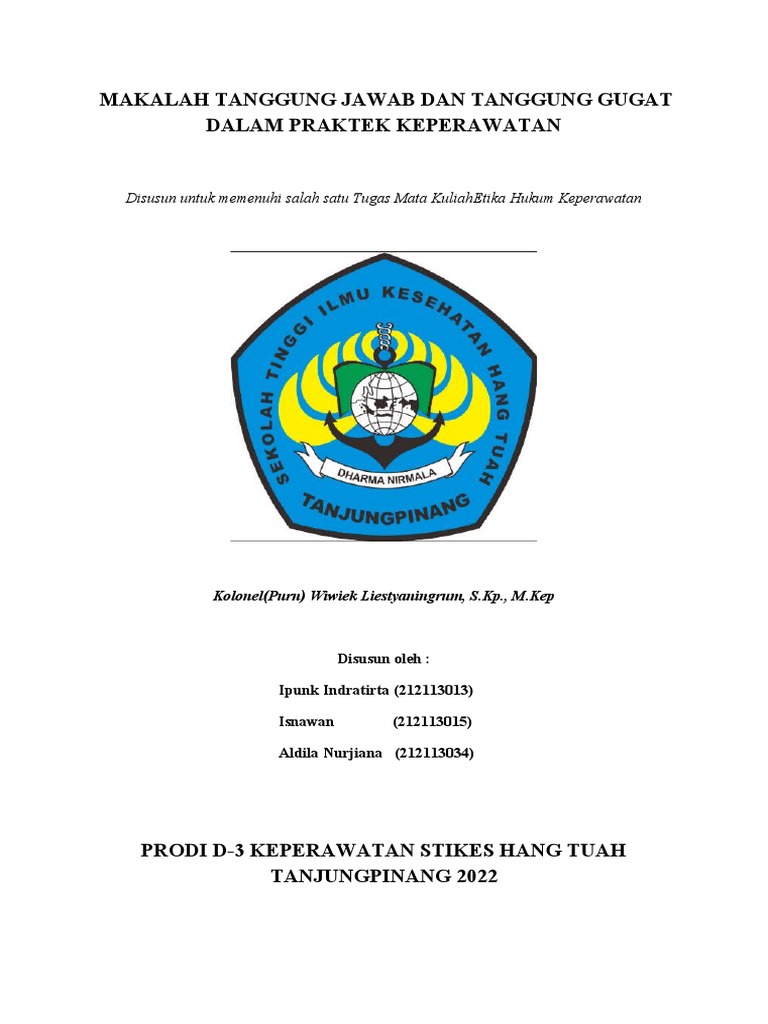 MAKALAH TANGGUNG JAWAB DAN TANGGUNG GUGAT DALAM PRAKTEK KEPERAWATAN

Disusun untuk memenuhi salah satu Tugas Mata KuliahEtika Hukum Keperawatan

SEKOLAH TINGGI ILMU KESEHATAN HANG TUAH

DHARMA NIRMALA

TANJUNGPINANG

Kolonel(Purn) Wiwiek Liestyaningrum, S.Kp., M.Kep

Disusun oleh :

Ipunk Indratirta (212113013)

Isnawan (212113015)

Aldila Nurjiana (212113034)

PRODI D-3 KEPERAWATAN STIKES HANG TUAH TANJUNGPINANG 2022